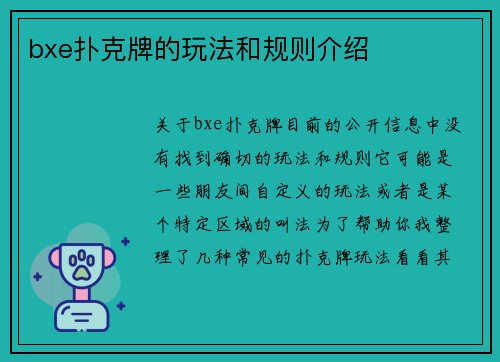 bxe扑克牌的玩法和规则介绍

关于bxe扑克牌目前的公开信息中没有找到确切的玩法和规则它可能是一些朋友间自定义的玩法或者是某个特定区域的叫法为了帮助你我整理了几种常见的扑克牌玩法看看其